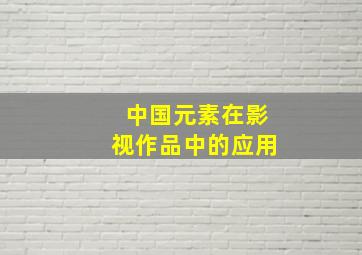 中国元素在影视作品中的应用